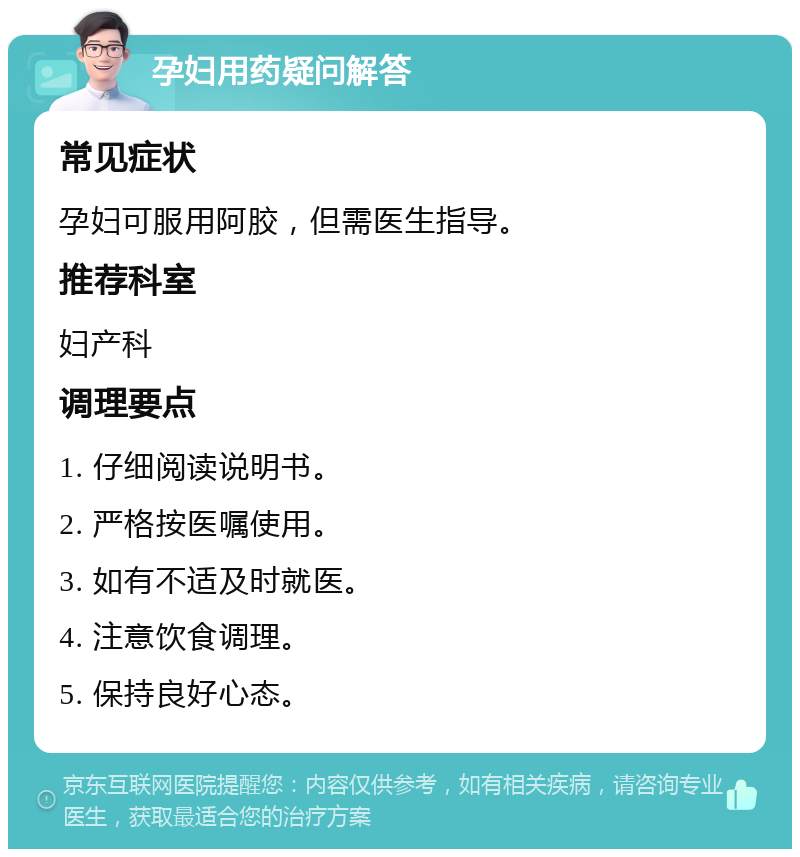 孕妇用药疑问解答

常见症状

孕妇可服用阿胶，但需医生指导。

推荐科室

妇产科

调理要点

1. 仔细阅读说明书。

2. 严格按医嘱使用。

3. 如有不适及时就医。

4. 注意饮食调理。

5. 保持良好心态。

京东互联网医院提醒您：内容仅供参考，如有相关疾病，请咨询专业医生，获取最适合您的治疗方案